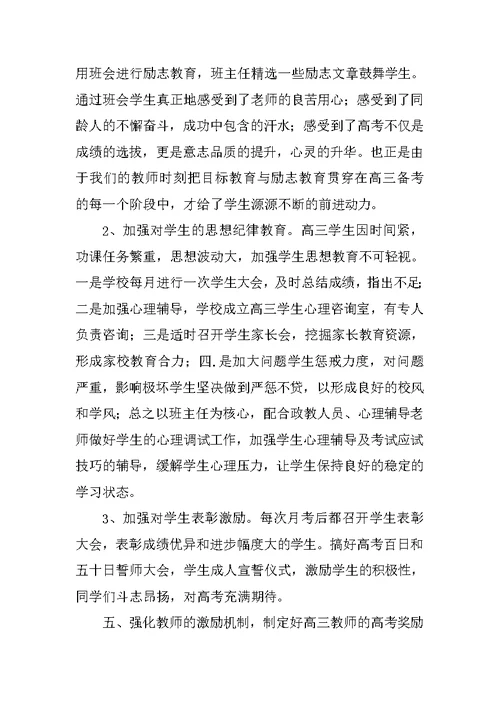 用班会进行励志教育，班主任精选一些励志文章鼓舞学生。通过班会学生真正地感受到了老师的良苦用心；感受到了同龄人的不懈奋斗，成功中包含的汗水；感受到了高考不仅是成绩的选拔，更是意志品质的提升，心灵的升华。也正是由于我们的教师时刻把目标教育与励志教育贯穿在高三备考的每一个阶段中，才给了学生源源不断的前进动力。

2、加强对学生的思想纪律教育。高三学生因时间紧，功课任务繁重，思想波动大，加强学生思想教育不可轻视。一是学校每月进行一次学生大会，及时总结成绩，指出不足；二是加强心理辅导，学校成立高三学生心理咨询室，有专人负责咨询；三是适时召开学生家长会，挖掘家长教育资源，形成家校教育合力；四.是加大问题学生惩戒力度，对问题严重，影响极坏学生坚决做到严惩不贷，以形成良好的校风和学风；总之以班主任为核心，配合政教人员、心理辅导老师做好学生的心理调试工作，加强学生心理辅导及考试应试技巧的辅导，缓解学生心理压力，让学生保持良好的稳定的学习状态。

3、加强对学生表彰激励。每次月考后都召开学生表彰大会，表彰成绩优异和进步幅度大的学生。搞好高考百日和五十日誓师大会，学生成人宣誓仪式，激励学生的积极性，同学们斗志昂扬，对高考充满期待。

五、强化教师的激励机制，制定好高三教师的高考奖励